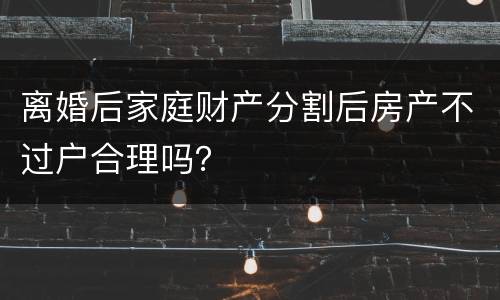 离婚后家庭财产分割后房产不过户合理吗?